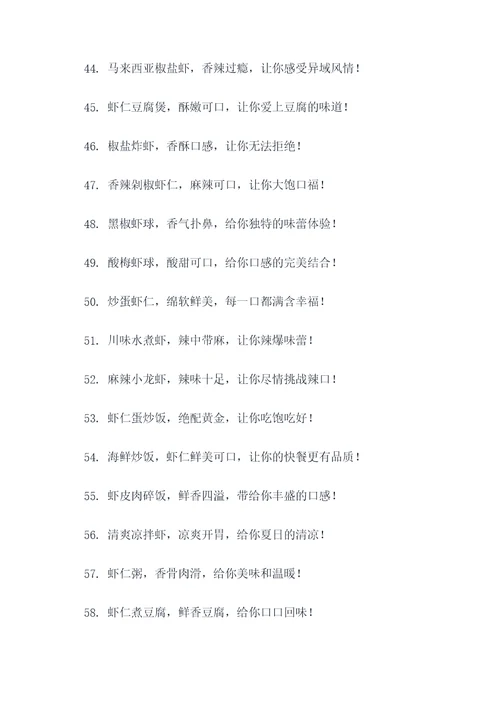 44. 马来西亚椒盐虾，香辣过瘾，让你感受异域风情！

45. 虾仁豆腐煲，酥嫩可口，让你爱上豆腐的味道！

46. 椒盐炸虾，香酥口感，让你无法拒绝！

47. 香辣剁椒虾仁，麻辣可口，让你大饱口福！

48. 黑椒虾球，香气扑鼻，给你独特的味蕾体验！

49. 酸梅虾球，酸甜可口，给你口感的完美结合！

50. 炒蛋虾仁，绵软鲜美，每一口都满含幸福！

51. 川味水煮虾，辣中带麻，让你辣爆味蕾！

52. 麻辣小龙虾，辣味十足，让你尽情挑战辣口！

53. 虾仁蛋炒饭，绝配黄金，让你吃饱吃好！

54. 海鲜炒饭，虾仁鲜美可口，让你的快餐更有品质！

55. 虾皮肉碎饭，鲜香四溢，带给你丰盛的口感！

56. 清爽凉拌虾，凉爽开胃，给你夏日的清凉！

57. 虾仁粥，香骨肉滑，给你美味和温暖！

58. 虾仁煮豆腐，鲜香豆腐，给你口口回味！